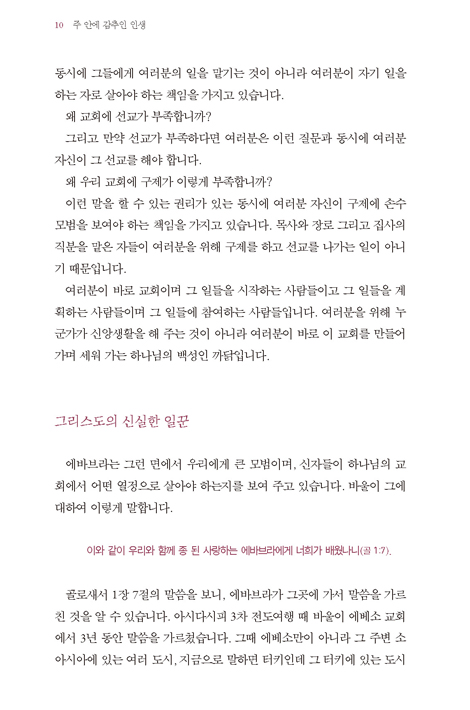 10 주 안에 감추인 인생

동시에 그들에게 여러분의 일을 맡기는 것이 아니라 여러분이 자기 일을 하는 자로 살아야 하는 책임을 가지고 있습니다.

왜 교회에 선교가 부족합니까?

그리고 만약 선교가 부족하다면 여러분은 이런 질문과 동시에 여러분 자신이 그 선교를 해야 합니다.

왜 우리 교회에 구제가 이렇게 부족합니까?

이런 말을 할 수 있는 권리가 있는 동시에 여러분 자신이 구제에 손수 모범을 보여야 하는 책임을 가지고 있습니다. 목사와 장로 그리고 집사의 직분을 맡은 자들이 여러분을 위해 구제를 하고 선교를 나가는 일이 아니기 때문입니다.

여러분이 바로 교회이며 그 일들을 시작하는 사람들이고 그 일들을 계획하는 사람들이며 그 일들에 참여하는 사람들입니다. 여러분을 위해 누군가가 신앙생활을 해 주는 것이 아니라 여러분이 바로 이 교회를 만들어 가며 세워 가는 하나님의 백성인 까닭입니다.

그리스도의 신실한 일꾼

에바브라는 그런 면에서 우리에게 큰 모범이며, 신자들이 하나님의 교회에서 어떤 열정으로 살아야 하는지를 보여 주고 있습니다. 바울이 그에 대하여 이렇게 말합니다.

이와 같이 우리와 함께 종 된 사랑하는 에바브라에게 너희가 배웠나니(골 1:7).

골로새서 1장 7절의 말씀을 보니, 에바브라가 그곳에 가서 말씀을 가르친 것을 알 수 있습니다. 아시다시피 3차 전도여행 때 바울이 에베소 교회에서 3년 동안 말씀을 가르쳤습니다. 그때 에베소만이 아니라 그 주변 소아시아에 있는 여러 도시, 지금으로 말하면 터키인데 그 터키에 있는 도시